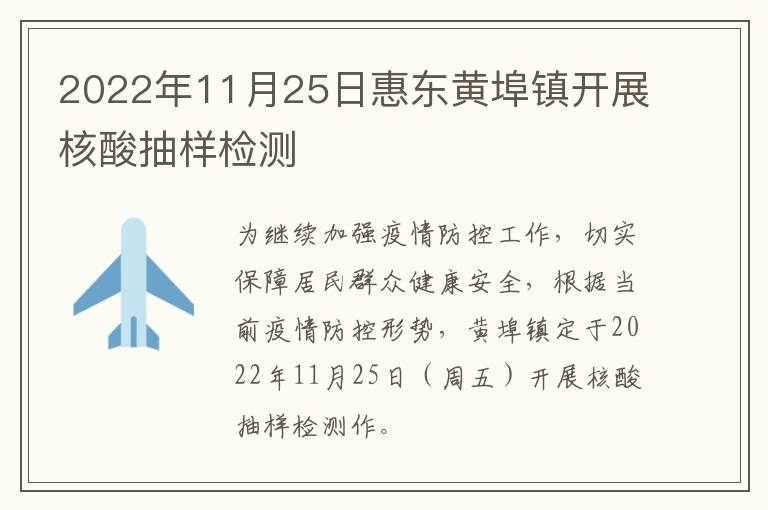 2022年11月25日惠东黄埠镇开展核酸抽样检测

为继续加强疫情防控工作，切实保障居民群众健康安全，根据当前疫情防控形势，黄埠镇定于2022年11月25日（周五）开展核酸抽样检测作。